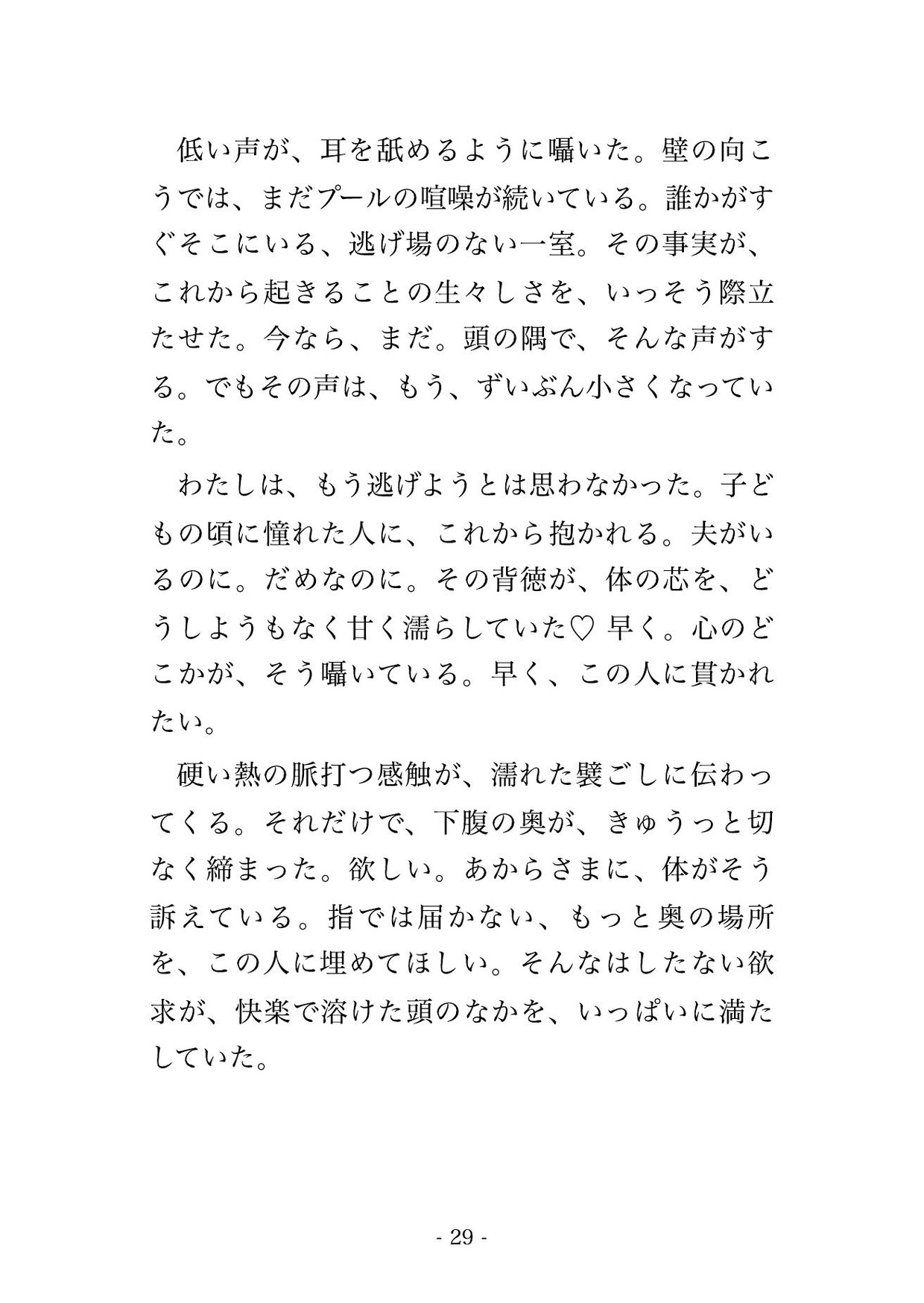 低い声が、耳を舐めるように囁いた。壁の向こうでは、まだプールの喧噪が続いている。誰かがすぐそこにいる、逃げ場のない一室。その事実が、これから起きることの生々しさを、いっそう際立たせた。今なら、まだ。頭の隅で、そんな声がする。でもその声は、もう、ずいぶん小さくなっていた。

わたしは、もう逃げようとは思わなかった。子どもの頃に憧れた人に、これから抱かれる。夫がいるのに。だめなのに。その背徳が、体の芯を、どうしようもなく甘く濡らしていた♡ 早く。心のどこかが、そう囁いている。早く、この人に貫かれたい。

硬い熱の脈打つ感触が、濡れた襞ごしに伝わってくる。それだけで、下腹の奥が、きゅうっと切なく締まった。欲しい。あからさまに、体がそう訴えている。指では届かない、もっと奥の場所を、この人に埋めてほしい。そんなはしたない欲求が、快楽で溶けた頭のなかを、いっぱいに満たしていた。

- 29 -